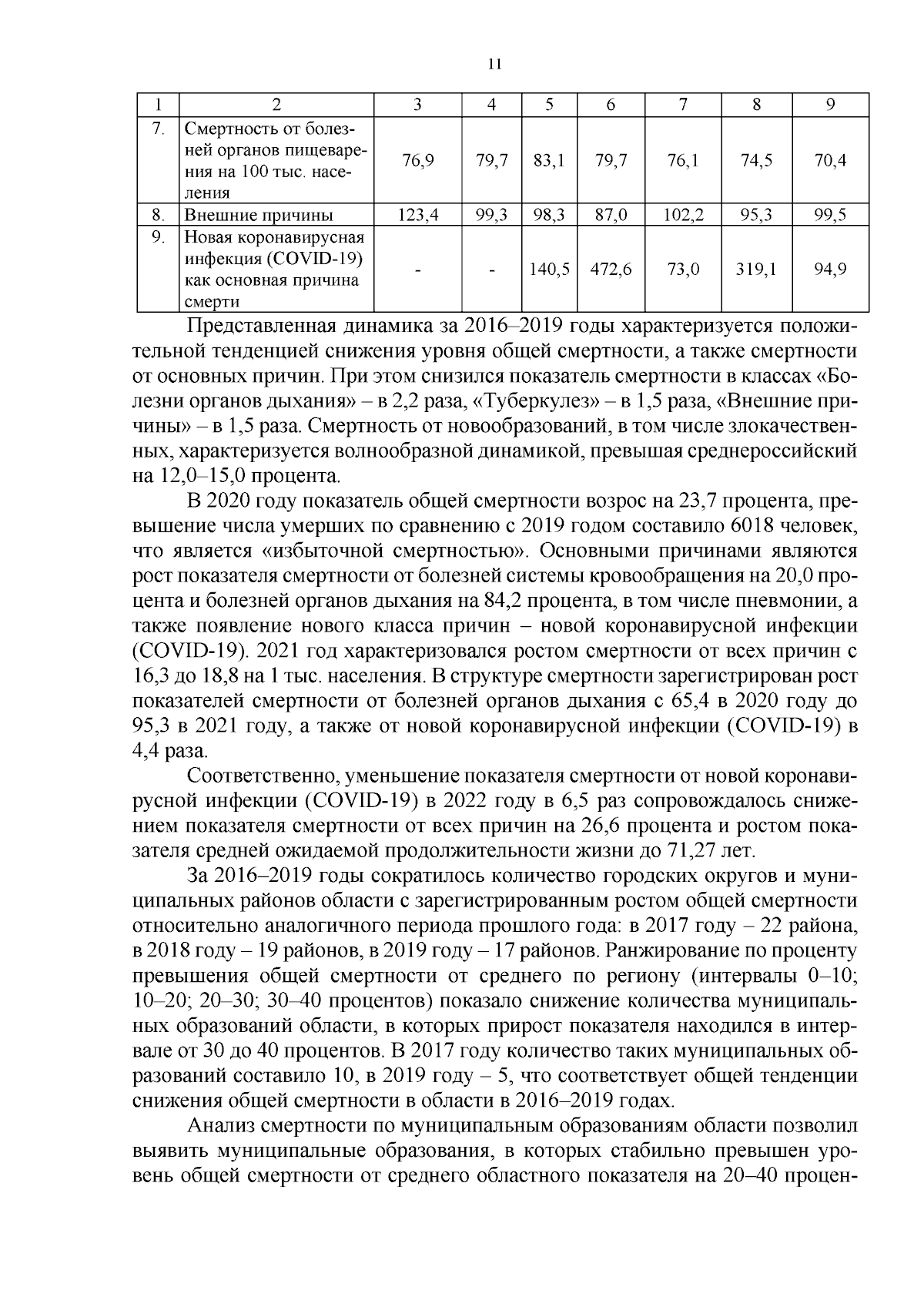 11

| 1 | 2 | 3 | 4 | 5 | 6 | 7 | 8 | 9 |
|---|---|---|---|---|---|---|---|---|
| 7. | Смертность от болезней органов пищеварения на 100 тыс. населения | 76,9 | 79,7 | 83,1 | 79,7 | 76,1 | 74,5 | 70,4 |
| 8. | Внешние причины | 123,4 | 99,3 | 98,3 | 87,0 | 102,2 | 95,3 | 99,5 |
| 9. | Новая коронавирусная инфекция (COVID-19) как основная причина смерти | - | - | 140,5 | 472,6 | 73,0 | 319,1 | 94,9 |

Представленная динамика за 2016–2019 годы характеризуется положительной тенденцией снижения уровня общей смертности, а также смертности от основных причин. При этом снизился показатель смертности в классах «Болезни органов дыхания» – в 2,2 раза, «Туберкулез» – в 1,5 раза, «Внешние причины» – в 1,5 раза. Смертность от новообразований, в том числе злокачественных, характеризуется волнообразной динамикой, превышая среднероссийский на 12,0–15,0 процента.

В 2020 году показатель общей смертности возрос на 23,7 процента, превышение числа умерших по сравнению с 2019 годом составило 6018 человек, что является «избыточной смертностью». Основными причинами являются рост показателя смертности от болезней системы кровообращения на 20,0 процента и болезней органов дыхания на 84,2 процента, в том числе пневмонии, а также появление нового класса причин – новой коронавирусной инфекции (COVID-19). 2021 год характеризовался ростом смертности от всех причин с 16,3 до 18,8 на 1 тыс. населения. В структуре смертности зарегистрирован рост показателей смертности от болезней органов дыхания с 65,4 в 2020 году до 95,3 в 2021 году, а также от новой коронавирусной инфекции (COVID-19) в 4,4 раза.

Соответственно, уменьшение показателя смертности от новой коронавирусной инфекции (COVID-19) в 2022 году в 6,5 раз сопровождалось снижением показателя смертности от всех причин на 26,6 процента и ростом показателя средней ожидаемой продолжительности жизни до 71,27 лет.

За 2016–2019 годы сократилось количество городских округов и муниципальных районов области с зарегистрированным ростом общей смертности относительно аналогичного периода прошлого года: в 2017 году – 22 района, в 2018 году – 19 районов, в 2019 году – 17 районов. Ранжирование по проценту превышения общей смертности от среднего по региону (интервалы 0–10; 10–20; 20–30; 30–40 процентов) показало снижение количества муниципальных образований области, в которых прирост показателя находился в интервале от 30 до 40 процентов. В 2017 году количество таких муниципальных образований составило 10, в 2019 году – 5, что соответствует общей тенденции снижения общей смертности в области в 2016–2019 годах.

Анализ смертности по муниципальным образованиям области позволил выявить муниципальные образования, в которых стабильно превышен уровень общей смертности от среднего областного показателя на 20–40 процен-